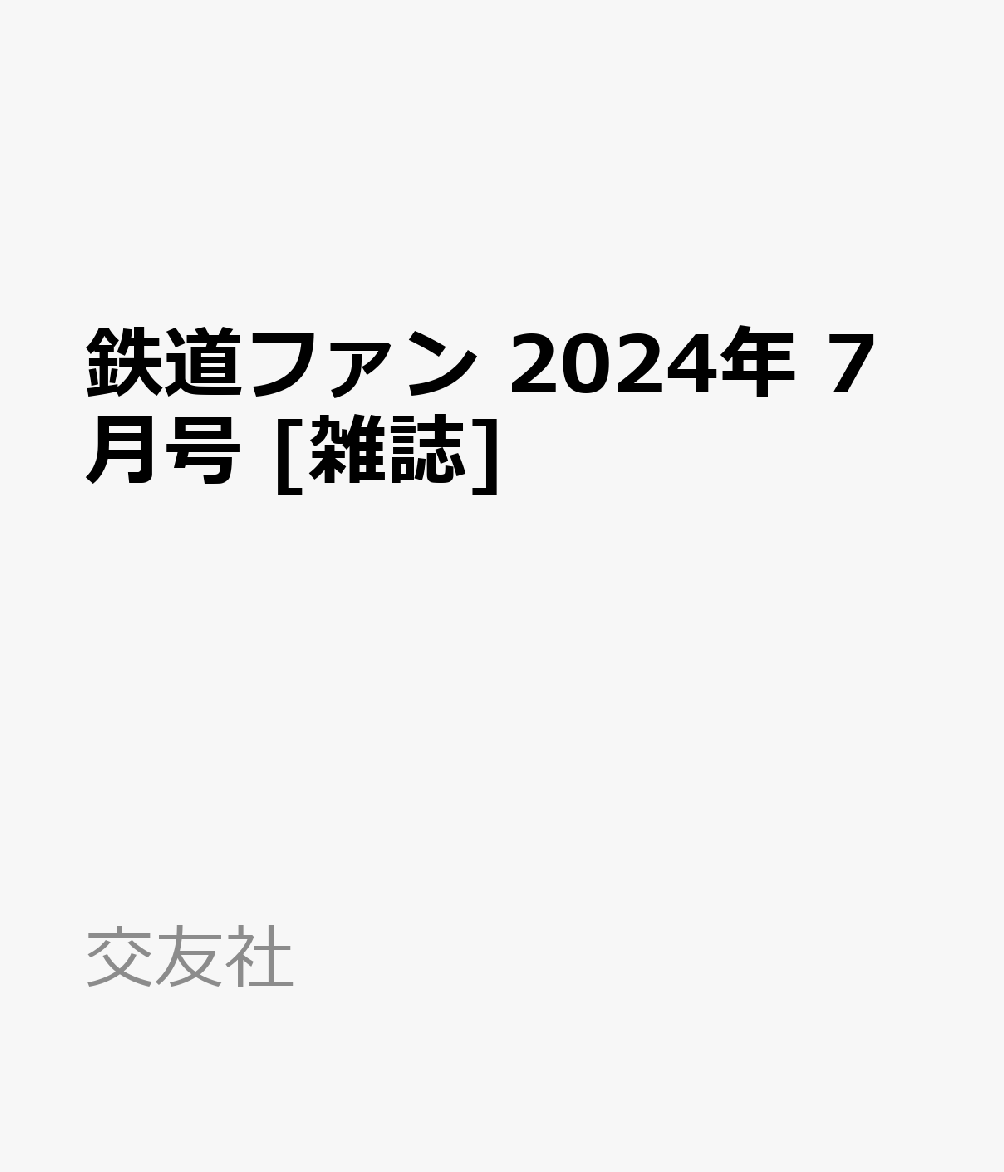 鉄道ファン 2024年 7月号 [雑誌]

交友社